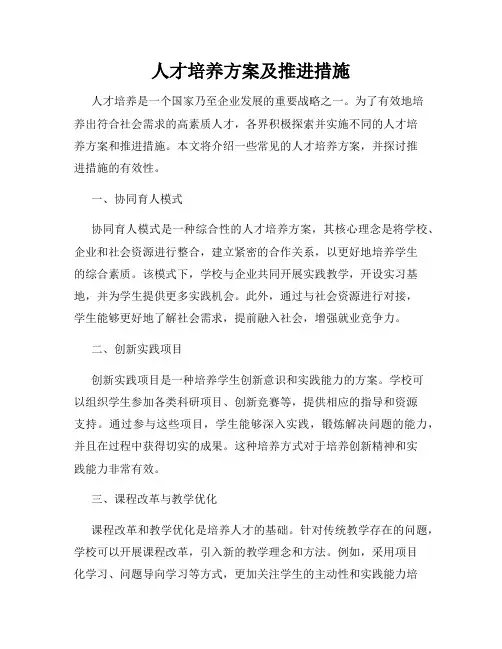 人才培养方案及推进措施

人才培养是一个国家乃至企业发展的重要战略之一。为了有效地培养出符合社会需求的高素质人才，各界积极探索并实施不同的人才培养方案和推进措施。本文将介绍一些常见的人才培养方案，并探讨推进措施的有效性。

一、协同育人模式

协同育人模式是一种综合性的人才培养方案，其核心理念是将学校、企业和社会资源进行整合，建立紧密的合作关系，以更好地培养学生的综合素质。该模式下，学校与企业共同开展实践教学，开设实习基地，并为学生提供更多实践机会。此外，通过与社会资源进行对接，学生能够更好地了解社会需求，提前融入社会，增强就业竞争力。

二、创新实践项目

创新实践项目是一种培养学生创新意识和实践能力的方案。学校可以组织学生参加各类科研项目、创新竞赛等，提供相应的指导和资源支持。通过参与这些项目，学生能够深入实践，锻炼解决问题的能力，并且在过程中获得切实的成果。这种培养方式对于培养创新精神和实践能力非常有效。

三、课程改革与教学优化

课程改革和教学优化是培养人才的基础。针对传统教学存在的问题，学校可以开展课程改革，引入新的教学理念和方法。例如，采用项目化学习、问题导向学习等方式，更加关注学生的主动性和实践能力培